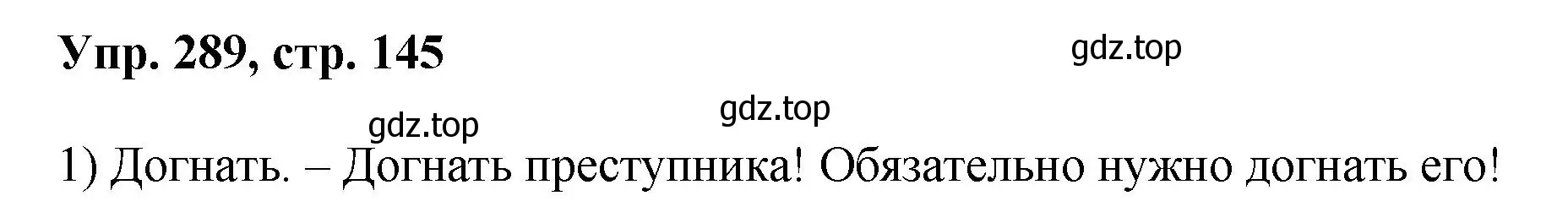 Упр. 289, стр. 145

gdz.top

gdz.top

gdz.top

1) Догнать. – Догнать преступника! Обязательно нужно догнать его!